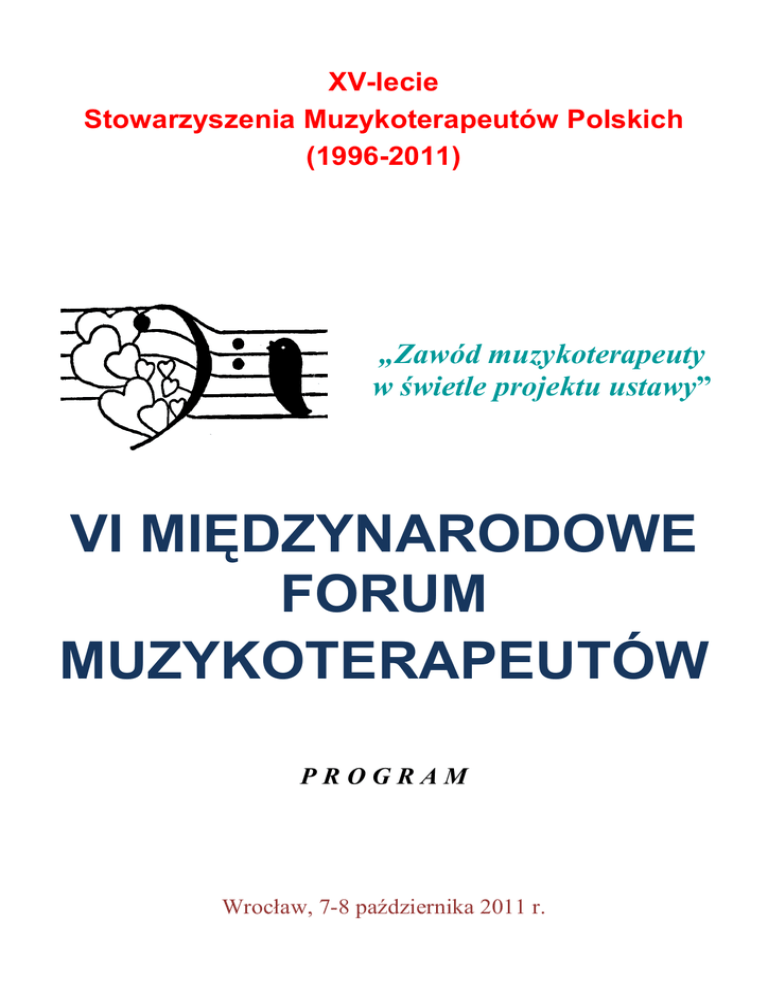 XV-lecie
Stowarzyszenia Muzykoterapeutów Polskich
(1996-2011)

„Zawód muzykoterapeuty w świetle projektu ustawy”

VI MIĘDZYNARODOWE FORUM MUZYKOTERAPEUTÓW

PROGRAM

Wrocław, 7-8 października 2011 r.